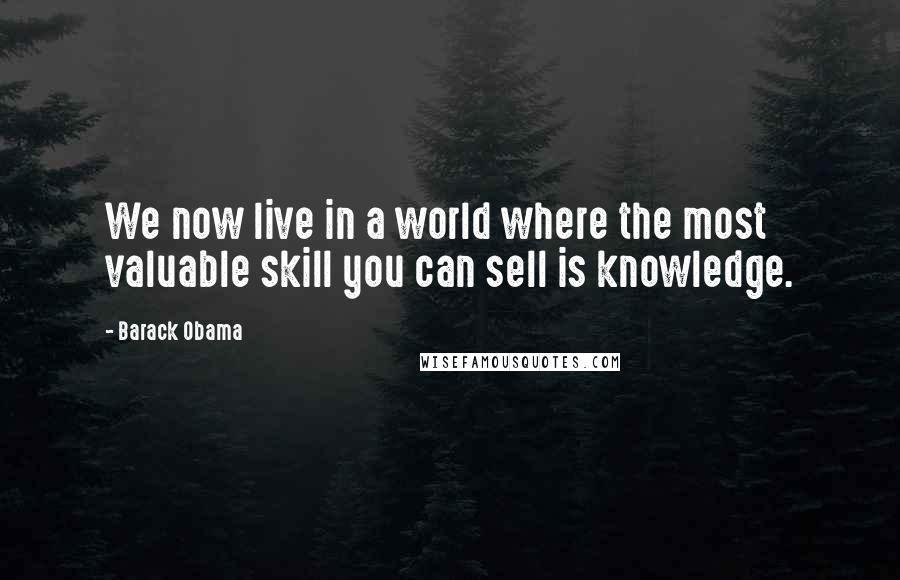 We now live in a world where the most valuable skill you can sell is knowledge.

- Barack Obama

WISEFAMOUSQUOTES.COM